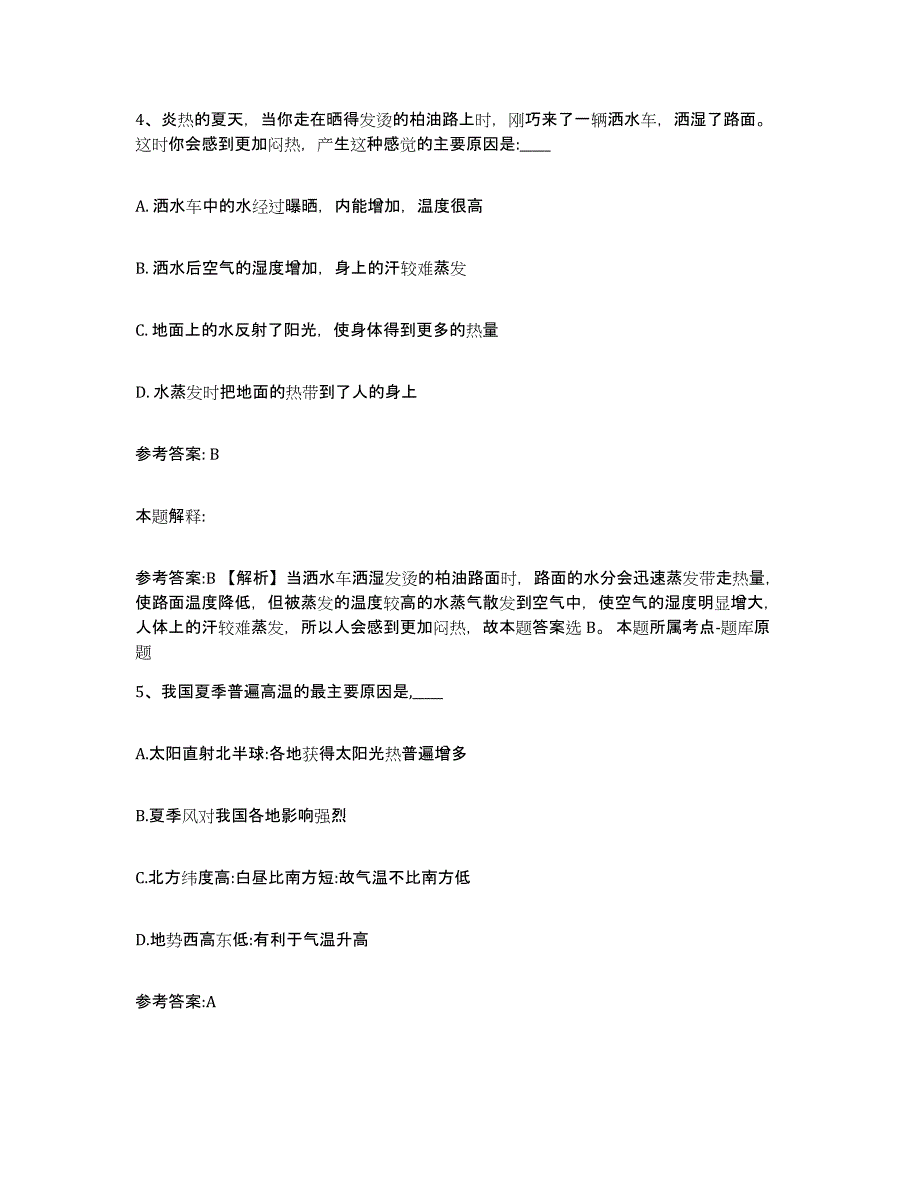 4、炎热的夏天，当你走在晒得发烫的柏油路上时，刚巧来了一辆洒水车，洒湿了路面。这时你会感到更加闷热，产生这种感觉的主要原因是:____

A. 洒水车中的水经过曝晒，内能增加，温度很高

B. 洒水后空气的湿度增加，身上的汗较难蒸发

C. 地面上的水反射了阳光，使身体得到更多的热量

D. 水蒸发时把地面的热带到了人的身上

参考答案: B

本题解释:

参考答案:B 【解析】当洒水车洒湿发烫的柏油路面时，路面的水分会迅速蒸发带走热量，使路面温度降低，但被蒸发的温度较高的水蒸气散发到空气中，使空气的湿度明显增大，人体上的汗较难蒸发，所以人会感到更加闷热，故本题答案选 B。 本题所属考点-题库原题

5、我国夏季普遍高温的最主要原因是,____

A.太阳直射北半球:各地获得太阳光热普遍增多

B.夏季风对我国各地影响强烈

C.北方纬度高:白昼比南方短:故气温不比南方低

D.地势西高东低:有利于气温升高

参考答案:A